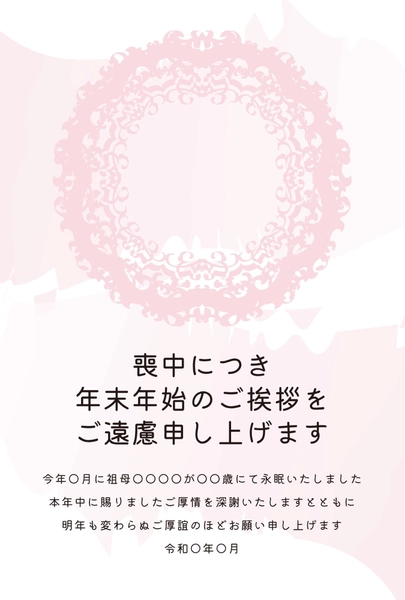 喪中につき
年末年始のご挨拶を
ご遠慮申し上げます

今年〇月に祖母〇〇〇〇が〇〇歳にて永眠いたしました
本年中に賜りましたご厚情を深謝いたしますとともに
明年も変わらぬご厚誼のほどお願い申し上げます
令和〇年〇月